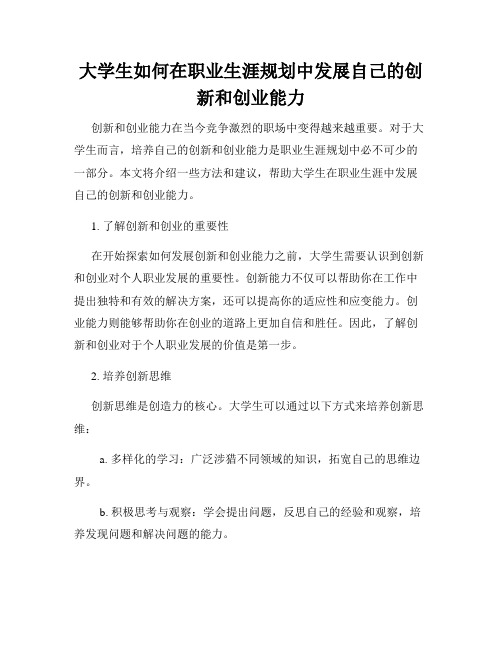 大学生如何在职业生涯规划中发展自己的创新和创业能力

创新和创业能力在当今竞争激烈的职场中变得越来越重要。对于大学生而言，培养自己的创新和创业能力是职业生涯规划中必不可少的一部分。本文将介绍一些方法和建议，帮助大学生在职业生涯中发展自己的创新和创业能力。

1. 了解创新和创业的重要性

在开始探索如何发展创新和创业能力之前，大学生需要认识到创新和创业对个人职业发展的重要性。创新能力不仅可以帮助你在工作中提出独特和有效的解决方案，还可以提高你的适应性和应变能力。创业能力则能够帮助你在创业的道路上更加自信和胜任。因此，了解创新和创业对于个人职业发展的价值是第一步。

2. 培养创新思维

创新思维是创造力的核心。大学生可以通过以下方式来培养创新思维：

a. 多样化的学习：广泛涉猎不同领域的知识，拓宽自己的思维边界。

b. 积极思考与观察：学会提出问题，反思自己的经验和观察，培养发现问题和解决问题的能力。